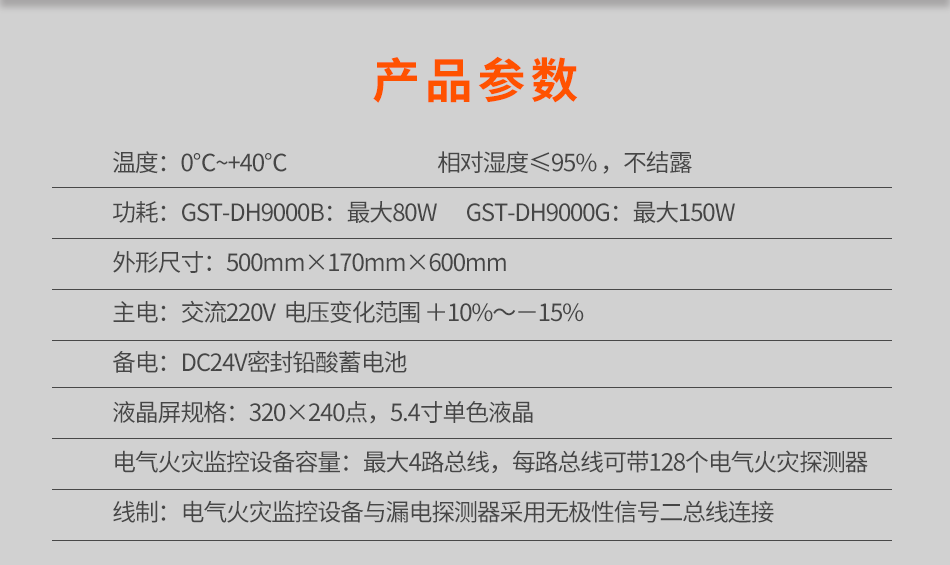 产品参数

温度：0°C~+40°C 相对湿度≤95%，不结露

功耗：GST-DH9000B：最大80W GST-DH9000G：最大150W

外形尺寸：500mm×170mm×600mm

主电：交流220V 电压变化范围 +10%～-15%

备电：DC24V密封铅酸蓄电池

液晶屏规格：320×240点，5.4寸单色液晶

电气火灾监控设备容量：最大4路总线，每路总线可带128个电气火灾探测器

线制：电气火灾监控设备与漏电探测器采用无极性信号二总线连接